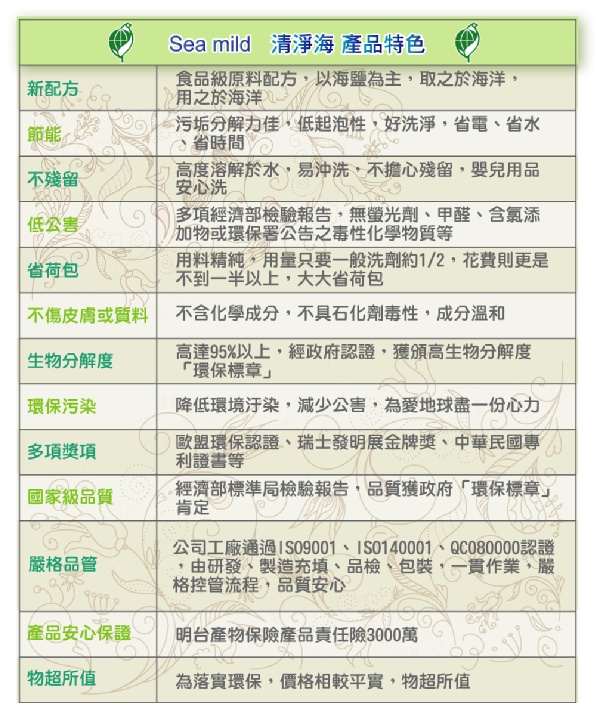 Sea mild 清淨海 產品特色

| | |
|---|---|
| 新配方 | 食品級原料配方，以海鹽為主，取之於海洋，用之於海洋 |
| 節能 | 污垢分解力佳，低起泡性，好洗淨，省電、省水、省時間 |
| 不殘留 | 高度溶解於水，易沖洗，不擔心殘留，嬰兒用品安心洗 |
| 低公害 | 多項經濟部檢驗報告，無螢光劑、甲醛、含氯添加物或環保署公告之毒性化學物質等 |
| 省荷包 | 用料精純，用量只要一般洗劑約1/2，花費則更是不到一半以上，大大省荷包 |
| 不傷皮膚或質料 | 不含化學成分，不具石化劑毒性，成分溫和 |
| 生物分解度 | 高達95%以上，經政府認證，獲頒高生物分解度「環保標章」 |
| 環保污染 | 降低環境汙染，減少公害，為愛地球盡一份心力 |
| 多項獎項 | 歐盟環保認證、瑞士發明展金牌獎、中華民國專利證書等 |
| 國家級品質 | 經濟部標準局檢驗報告，品質獲政府「環保標章」肯定 |
| 嚴格品管 | 公司工廠通過ISO9001、ISO140001、QC080000認證，由研發、製造充填、品檢、包裝，一貫作業，嚴格控管流程，品質安心 |
| 產品安心保證 | 明台產物保險產品責任險3000萬 |
| 物超所值 | 為落實環保，價格相較平實，物超所值 |